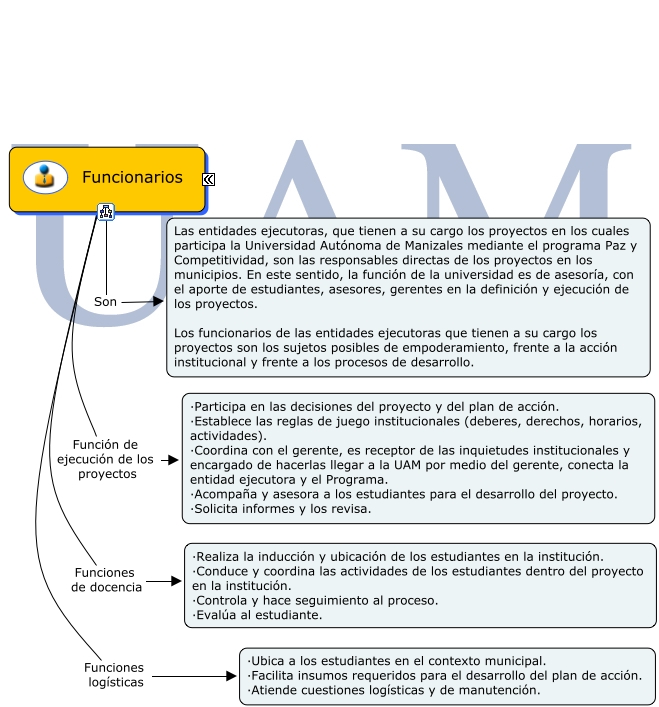 UAM

Funcionarios

Son

Las entidades ejecutoras, que tienen a su cargo los proyectos en los cuales participa la Universidad Autónoma de Manizales mediante el programa Paz y Competitividad, son las responsables directas de los proyectos en los municipios. En este sentido, la función de la universidad es de asesoría, con el aporte de estudiantes, asesores, gerentes en la definición y ejecución de los proyectos.

Los funcionarios de las entidades ejecutoras que tienen a su cargo los proyectos son los sujetos posibles de empoderamiento, frente a la acción institucional y frente a los procesos de desarrollo.

Función de ejecución de los proyectos

·Participa en las decisiones del proyecto y del plan de acción.
·Establece las reglas de juego institucionales (deberes, derechos, horarios, actividades).
·Coordina con el gerente, es receptor de las inquietudes institucionales y encargado de hacerlas llegar a la UAM por medio del gerente, conecta la entidad ejecutora y el Programa.
·Acompaña y asesora a los estudiantes para el desarrollo del proyecto.
·Solicita informes y los revisa.

Funciones de docencia

·Realiza la inducción y ubicación de los estudiantes en la institución.
·Conduce y coordina las actividades de los estudiantes dentro del proyecto en la institución.
·Controla y hace seguimiento al proceso.
·Evalúa al estudiante.

Funciones logísticas

·Ubica a los estudiantes en el contexto municipal.
·Facilita insumos requeridos para el desarrollo del plan de acción.
·Atiende cuestiones logísticas y de manutención.